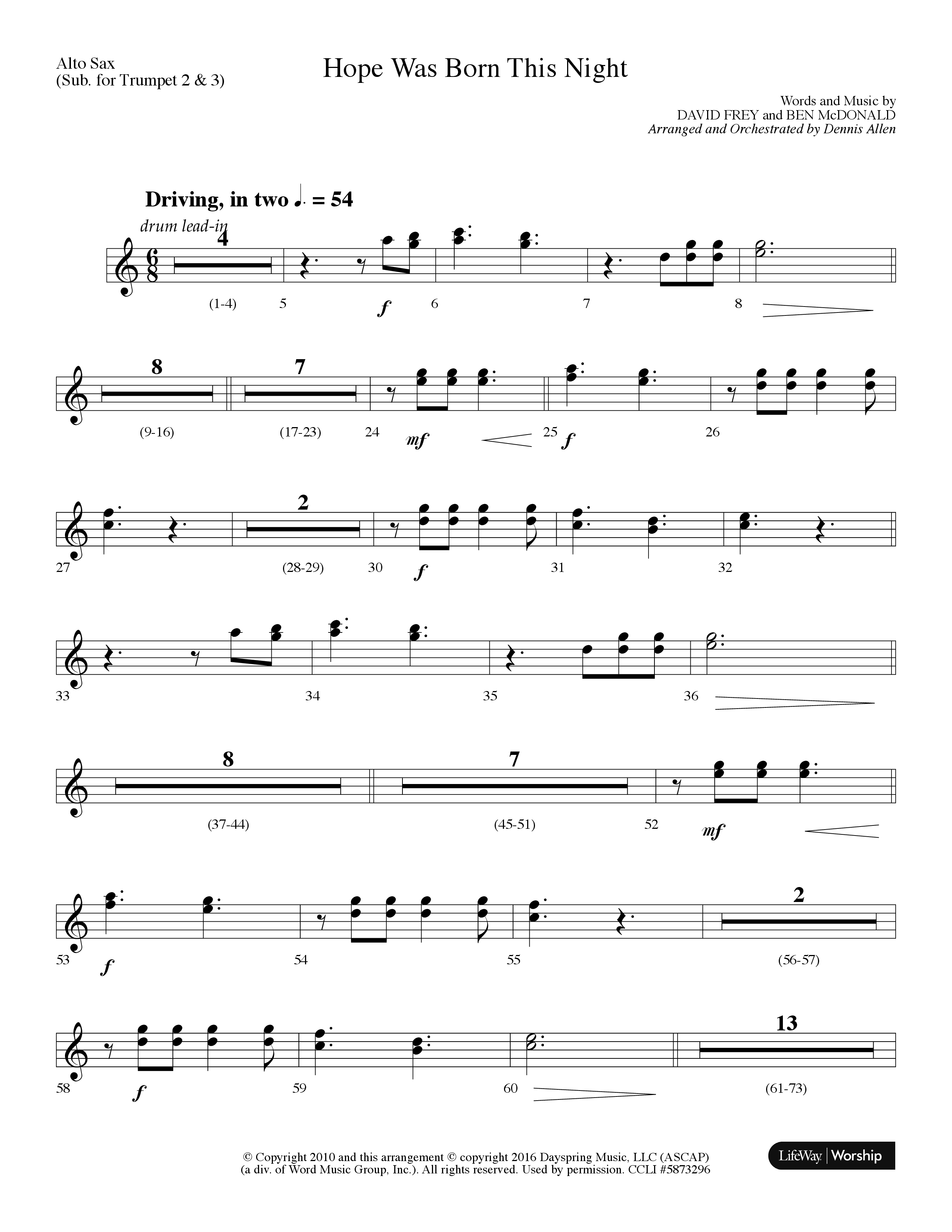 Alto Sax
(Sub. for Trumpet 2 & 3)

Hope Was Born This Night

Words and Music by
DAVID FREY and BEN McDONALD
Arranged and Orchestrated by Dennis Allen

Driving, in two ♩. = 54

drum lead-in

4

(1-4) 5 f 6 7 8

8 7

(9-16) (17-23) 24 mf 25 f 26

2

27 (28-29) 30 f 31 32

33 34 35 36

8 7

(37-44) (45-51) 52 mf

2

53 f 54 55 (56-57)

13

58 f 59 60 (61-73)

© Copyright 2010 and this arrangement © copyright 2016 Dayspring Music, LLC (ASCAP)
(a div. of Word Music Group, Inc.). All rights reserved. Used by permission. CCLI #5873296

LifeWay | Worship